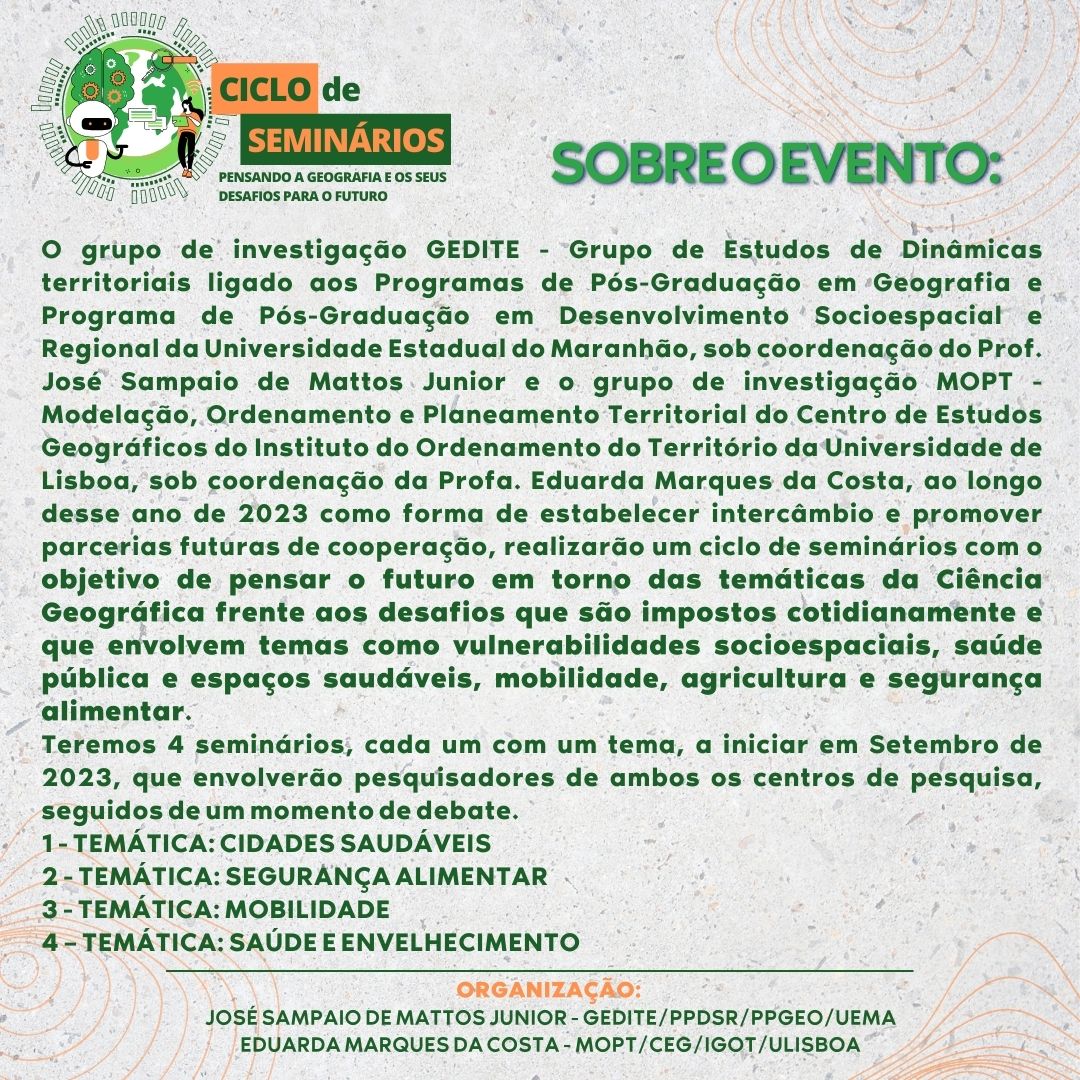 CICLO de
SEMINÁRIOS
PENSANDO A GEOGRAFIA E OS SEUS DESAFIOS PARA O FUTURO

SOBRE O EVENTO:

O grupo de investigação GEDITE - Grupo de Estudos de Dinâmicas territoriais ligado aos Programas de Pós-Graduação em Geografia e Programa de Pós-Graduação em Desenvolvimento Socioespacial e Regional da Universidade Estadual do Maranhão, sob coordenação do Prof. José Sampaio de Mattos Junior e o grupo de investigação MOPT - Modelação, Ordenamento e Planeamento Territorial do Centro de Estudos Geográficos do Instituto do Ordenamento do Território da Universidade de Lisboa, sob coordenação da Profa. Eduarda Marques da Costa, ao longo desse ano de 2023 como forma de estabelecer intercâmbio e promover parcerias futuras de cooperação, realizarão um ciclo de seminários com o objetivo de pensar o futuro em torno das temáticas da Ciência Geográfica frente aos desafios que são impostos cotidianamente e que envolvem temas como vulnerabilidades socioespaciais, saúde pública e espaços saudáveis, mobilidade, agricultura e segurança alimentar.
Teremos 4 seminários, cada um com um tema, a iniciar em Setembro de 2023, que envolverão pesquisadores de ambos os centros de pesquisa, seguidos de um momento de debate.
1 - TEMÁTICA: CIDADES SAUDÁVEIS
2 - TEMÁTICA: SEGURANÇA ALIMENTAR
3 - TEMÁTICA: MOBILIDADE
4 – TEMÁTICA: SAÚDE E ENVELHECIMENTO

ORGANIZAÇÃO:
JOSÉ SAMPAIO DE MATTOS JUNIOR - GEDITE/PPDSR/PPGEO/UEMA
EDUARDA MARQUES DA COSTA - MOPT/CEG/IGOT/ULISBOA